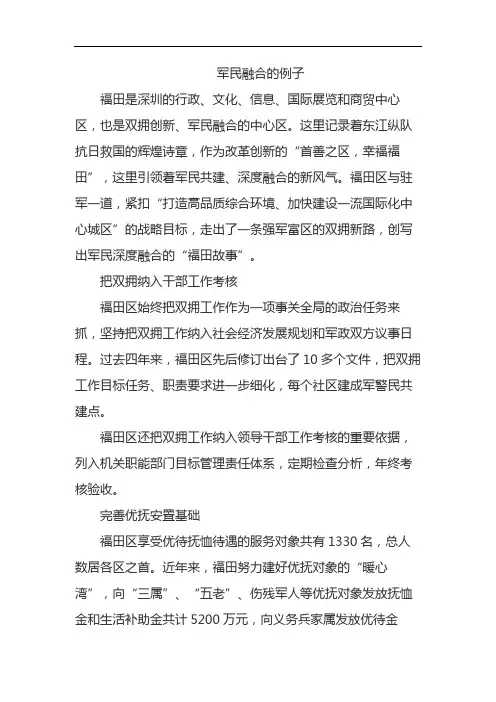 军民融合的例子

福田是深圳的行政、文化、信息、国际展览和商贸中心区，也是双拥创新、军民融合的中心区。这里记录着东江纵队抗日救国的辉煌诗章，作为改革创新的“首善之区，幸福福田”，这里引领着军民共建、深度融合的新风气。福田区与驻军一道，紧扣“打造高品质综合环境、加快建设一流国际化中心城区”的战略目标，走出了一条强军富区的双拥新路，创写出军民深度融合的“福田故事”。

把双拥纳入干部工作考核

福田区始终把双拥工作作为一项事关全局的政治任务来抓，坚持把双拥工作纳入社会经济发展规划和军政双方议事日程。过去四年来，福田区先后修订出台了 10 多个文件，把双拥工作目标任务、职责要求进一步细化，每个社区建成军警民共建点。

福田区还把双拥工作纳入领导干部工作考核的重要依据，列入机关职能部门目标管理责任体系，定期检查分析，年终考核验收。

完善优抚安置基础

福田区享受优待抚恤待遇的服务对象共有 1330 名，总人数居各区之首。近年来，福田努力建好优抚对象的“暖心湾”，向“三属”、“五老”、伤残军人等优抚对象发放抚恤金和生活补助金共计 5200 万元，向义务兵家属发放优待金